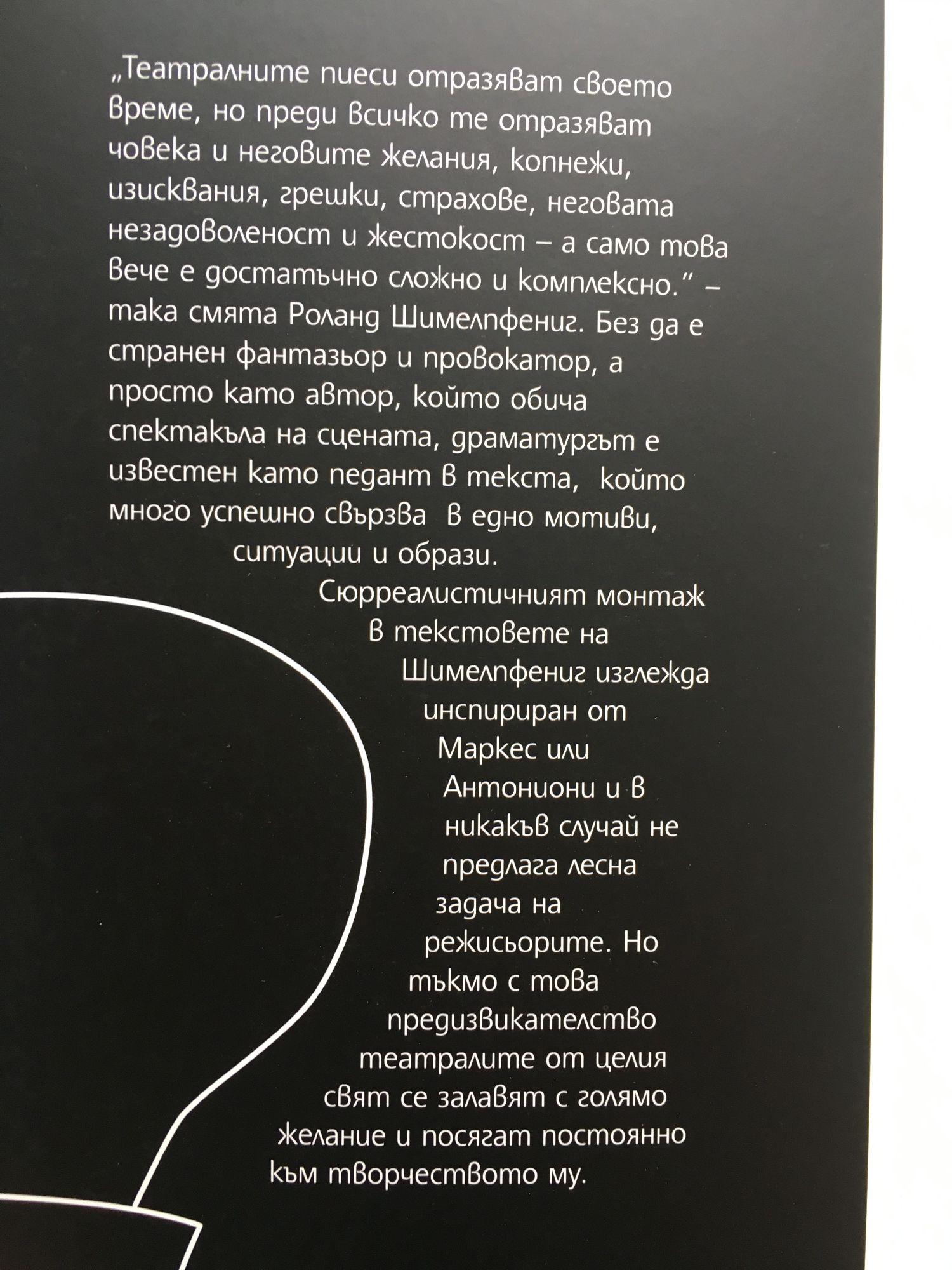 „Театралните пиеси отразяват своето време, но преди всичко те отразяват човека и неговите желания, копнежи, изисквания, грешки, страхове, неговата незадоволеност и жестокост – а само това вече е достатъчно сложно и комплексно." – така смята Роланд Шимелпфениг. Без да е странен фантазьор и провокатор, а просто като автор, който обича спектакъла на сцената, драматургът е известен като педант в текста, който много успешно свързва в едно мотиви, ситуации и образи.

Сюрреалистичният монтаж в текстовете на Шимелпфениг изглежда инспириран от Маркес или Антониони и в никакъв случай не предлага лесна задача на режисьорите. Но тъкмо с това предизвикателство театралите от целия свят се залавят с голямо желание и посягат постоянно към творчеството му.